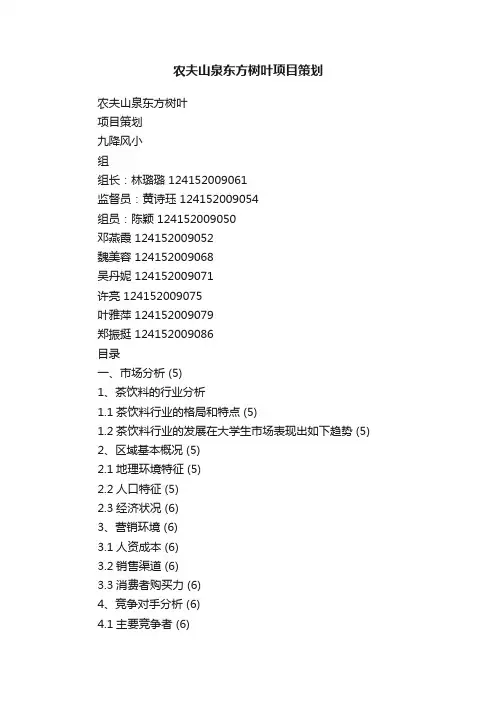 农夫山泉东方树叶项目策划

农夫山泉东方树叶
项目策划
九降风小
组
组长：林璐璐 124152009061
监督员：黄诗珏 124152009054
组员：陈颖 124152009050
邓燕霞 124152009052
魏美容 124152009068
吴丹妮 124152009071
许亮 124152009075
叶雅萍 124152009079
郑振挺 124152009086
目录
一、市场分析 (5)
1、茶饮料的行业分析
1.1 茶饮料行业的格局和特点 (5)
1.2 茶饮料行业的发展在大学生市场表现出如下趋势 (5)
2、区域基本概况 (5)
2.1 地理环境特征 (5)
2.2 人口特征 (5)
2.3 经济状况 (6)
3、营销环境 (6)
3.1 人资成本 (6)
3.2 销售渠道 (6)
3.3 消费者购买力 (6)
4、竞争对手分析 (6)
4.1 主要竞争者 (6)